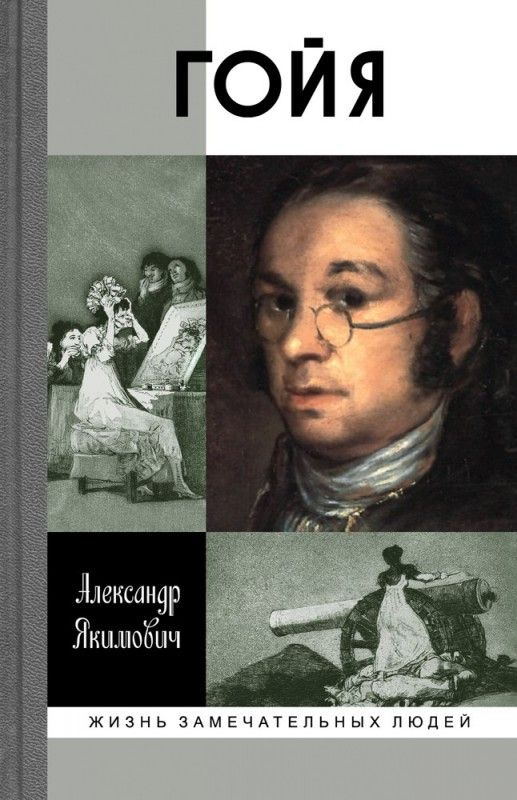 ГОЙЯ

Александр Якимович

ЖИЗНЬ ЗАМЕЧАТЕЛЬНЫХ ЛЮДЕЙ